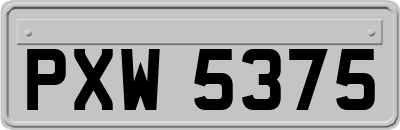 PXW 5375